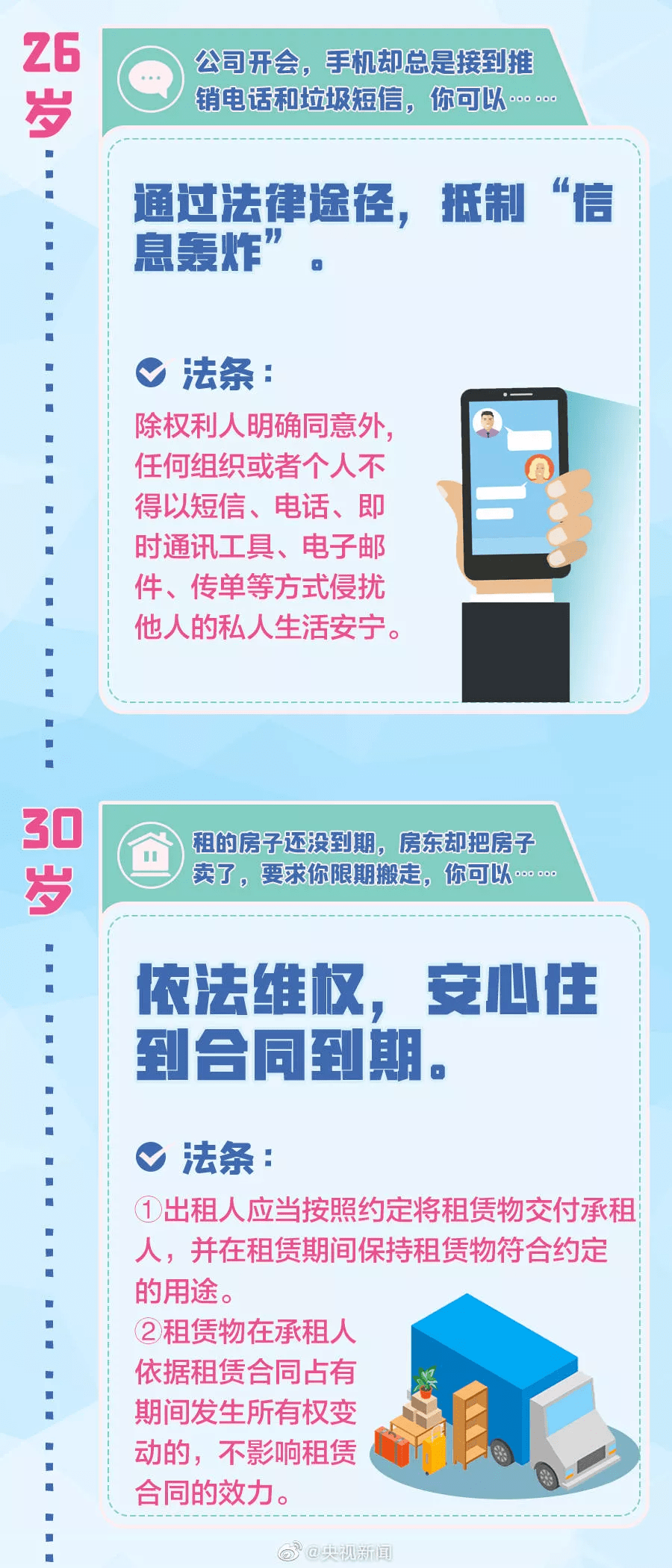 26岁

公司开会，手机却总是接到推销电话和垃圾短信，你可以……

通过法律途径，抵制“信息轰炸”。

法条：

除权利人明确同意外，任何组织或者个人不得以短信、电话、即时通讯工具、电子邮件、传单等方式侵扰他人的私人生活安宁。

30岁

租的房子还没到期，房东却把房子卖了，要求你限期搬走，你可以……

依法维权，安心住到合同到期。

法条：

①出租人应当按照约定将租赁物交付承租人，并在租赁期间保持租赁物符合约定的用途。
②租赁物在承租人依据租赁合同占有期间发生所有权变动的，不影响租赁合同的效力。

@央视新闻